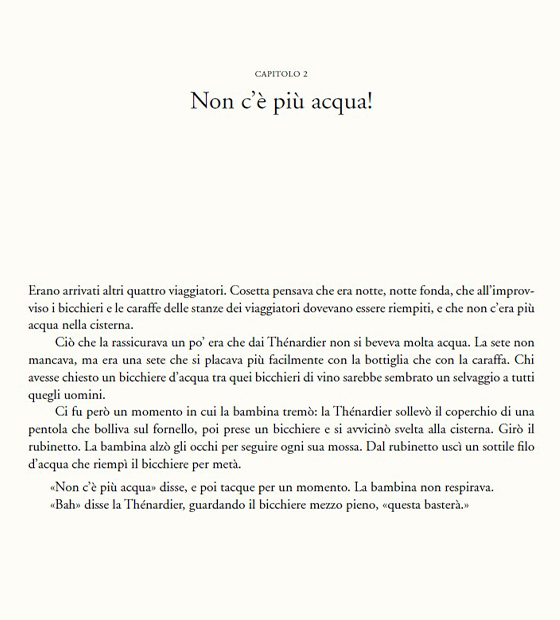 CAPITOLO 2

Non c'è più acqua!

Erano arrivati altri quattro viaggiatori. Cosetta pensava che era notte, notte fonda, che all'improvviso i bicchieri e le caraffe delle stanze dei viaggiatori dovevano essere riempiti, e che non c'era più acqua nella cisterna.

Ciò che la rassicurava un po' era che dai Thénardier non si beveva molta acqua. La sete non mancava, ma era una sete che si placava più facilmente con la bottiglia che con la caraffa. Chi avesse chiesto un bicchiere d'acqua tra quei bicchieri di vino sarebbe sembrato un selvaggio a tutti quegli uomini.

Ci fu però un momento in cui la bambina tremò: la Thénardier sollevò il coperchio di una pentola che bolliva sul fornello, poi prese un bicchiere e si avvicinò svelta alla cisterna. Girò il rubinetto. La bambina alzò gli occhi per seguire ogni sua mossa. Dal rubinetto uscì un sottile filo d'acqua che riempì il bicchiere per metà.

«Non c'è più acqua» disse, e poi tacque per un momento. La bambina non respirava.

«Bah» disse la Thénardier, guardando il bicchiere mezzo pieno, «questa basterà.»